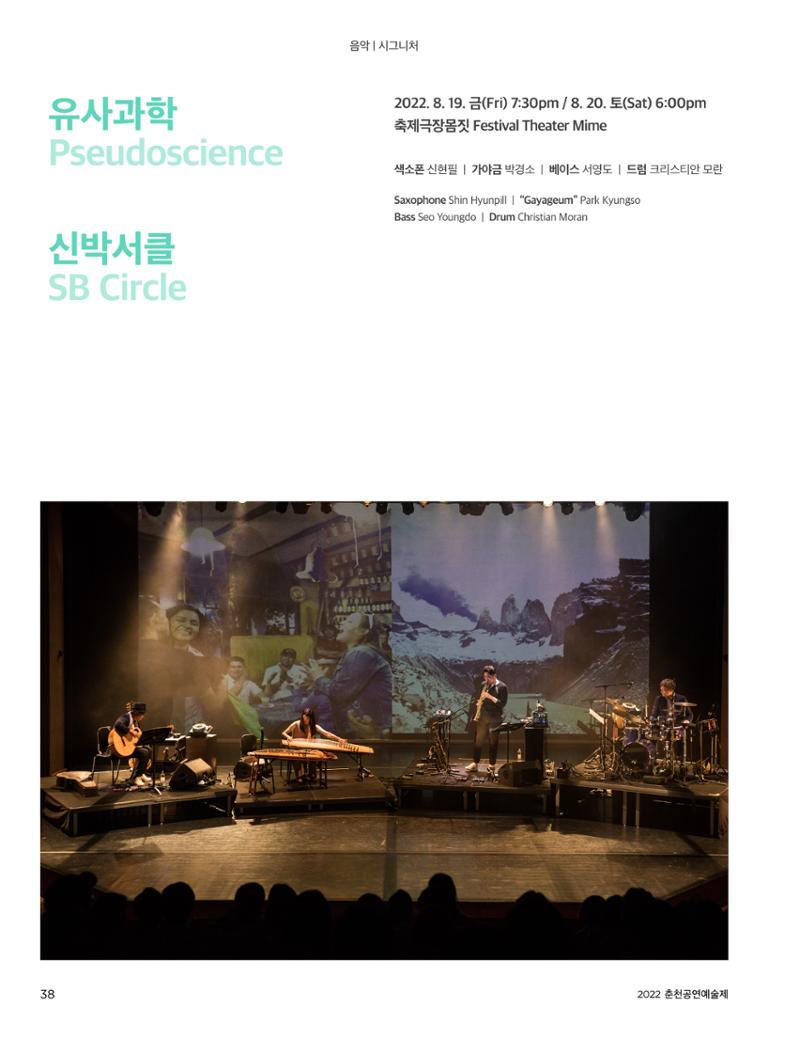 음악 | 시그니처

유사과학
Pseudoscience

신박서클
SB Circle

2022. 8. 19. 금(Fri) 7:30pm / 8. 20. 토(Sat) 6:00pm
축제극장몸짓 Festival Theater Mime

색소폰 신현필 | 가야금 박경소 | 베이스 서영도 | 드럼 크리스티안 모란

Saxophone Shin Hyunpill | "Gayageum" Park Kyungso
Bass Seo Youngdo | Drum Christian Moran

38

2022 춘천공연예술제